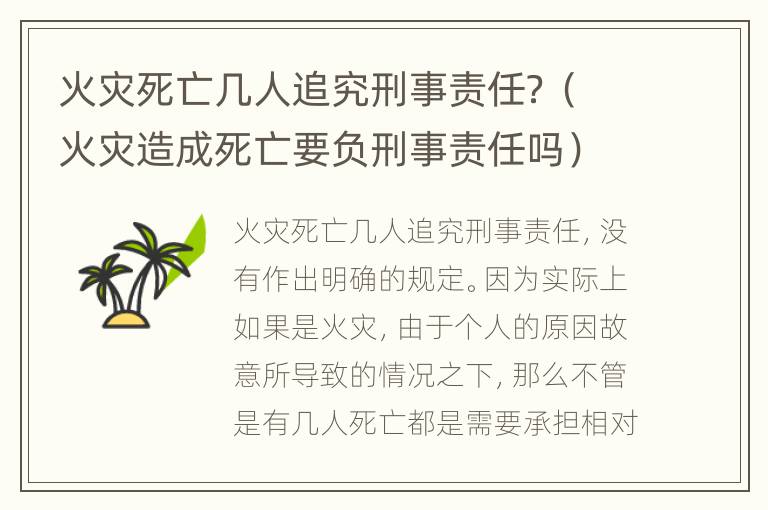 火灾死亡几人追究刑事责任?（火灾造成死亡要负刑事责任吗）

火灾死亡几人追究刑事责任，没有作出明确的规定。因为实际上如果是火灾，由于个人的原因故意所导致的情况之下，那么不管是有几人死亡都是需要承担相对